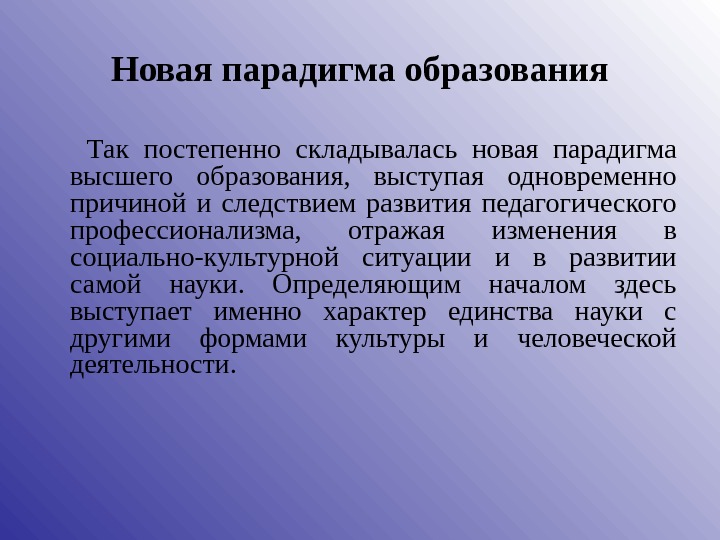 Новая парадигма образования

Так постепенно складывалась новая парадигма высшего образования, выступая одновременно причиной и следствием развития педагогического профессионализма, отражая изменения в социально-культурной ситуации и в развитии самой науки. Определяющим началом здесь выступает именно характер единства науки с другими формами культуры и человеческой деятельности.